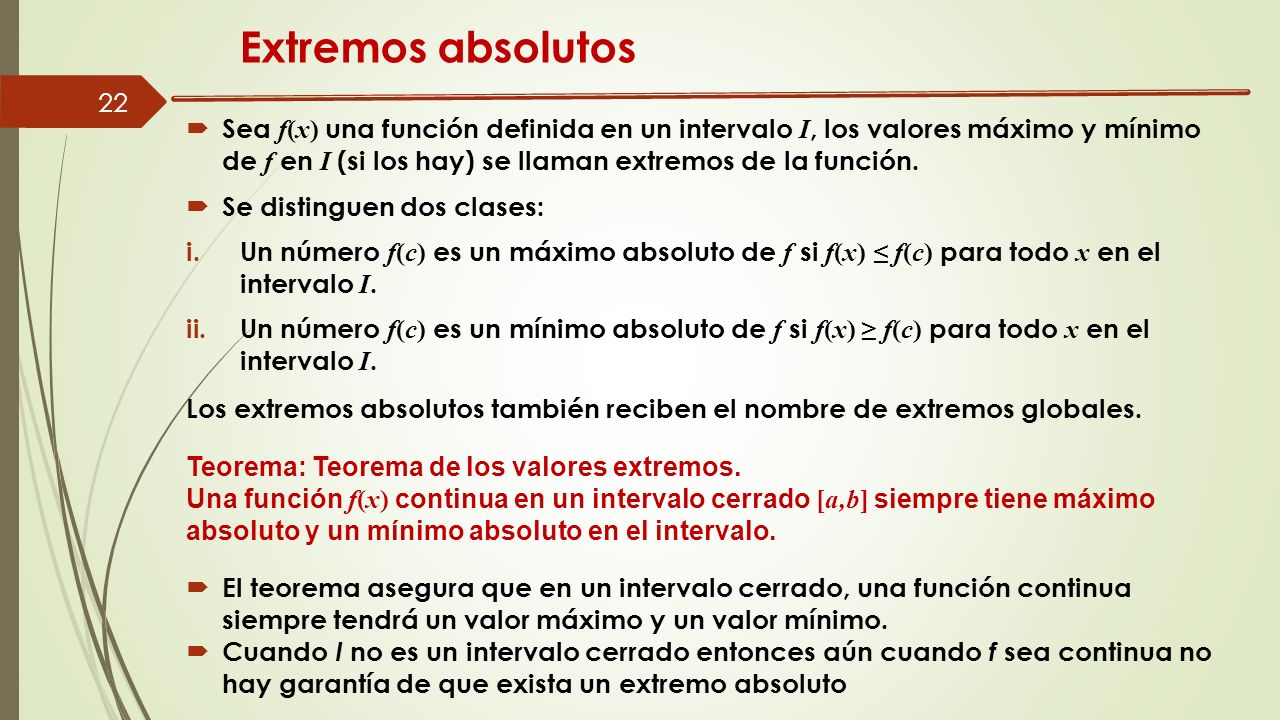 Extremos absolutos

22

Sea $f(x)$ una función definida en un intervalo $I$, los valores máximo y mínimo de $f$ en $I$ (si los hay) se llaman extremos de la función.

Se distinguen dos clases:

i. Un número $f(c)$ es un máximo absoluto de $f$ si $f(x) \leq f(c)$ para todo $x$ en el intervalo $I$.

ii. Un número $f(c)$ es un mínimo absoluto de $f$ si $f(x) \geq f(c)$ para todo $x$ en el intervalo $I$.

Los extremos absolutos también reciben el nombre de extremos globales.

Teorema: Teorema de los valores extremos.
Una función $f(x)$ continua en un intervalo cerrado $[a,b]$ siempre tiene máximo absoluto y un mínimo absoluto en el intervalo.

El teorema asegura que en un intervalo cerrado, una función continua siempre tendrá un valor máximo y un valor mínimo.

Cuando $I$ no es un intervalo cerrado entonces aún cuando $f$ sea continua no hay garantía de que exista un extremo absoluto